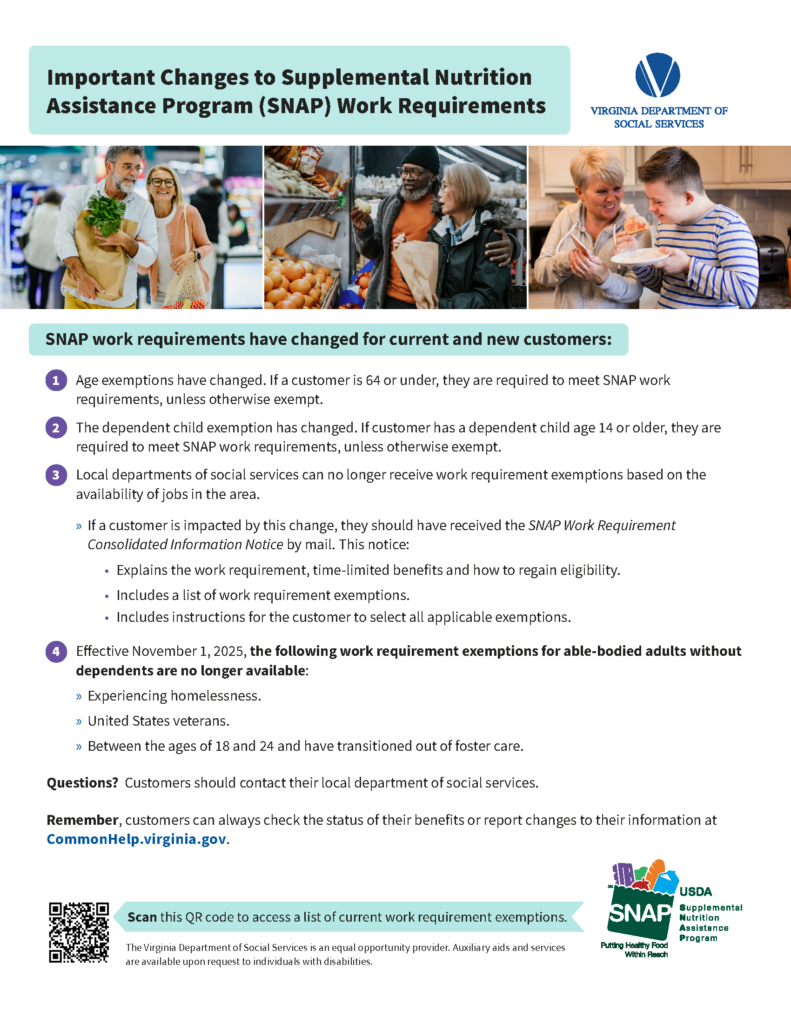 Important Changes to Supplemental Nutrition Assistance Program (SNAP) Work Requirements

VIRGINIA DEPARTMENT OF SOCIAL SERVICES

SNAP work requirements have changed for current and new customers:

1 Age exemptions have changed. If a customer is 64 or under, they are required to meet SNAP work requirements, unless otherwise exempt.

2 The dependent child exemption has changed. If customer has a dependent child age 14 or older, they are required to meet SNAP work requirements, unless otherwise exempt.

3 Local departments of social services can no longer receive work requirement exemptions based on the availability of jobs in the area.

» If a customer is impacted by this change, they should have received the SNAP Work Requirement Consolidated Information Notice by mail. This notice:

• Explains the work requirement, time-limited benefits and how to regain eligibility.
• Includes a list of work requirement exemptions.
• Includes instructions for the customer to select all applicable exemptions.

4 Effective November 1, 2025, the following work requirement exemptions for able-bodied adults without dependents are no longer available:

» Experiencing homelessness.
» United States veterans.
» Between the ages of 18 and 24 and have transitioned out of foster care.

Questions? Customers should contact their local department of social services.

Remember, customers can always check the status of their benefits or report changes to their information at CommonHelp.virginia.gov.

Scan this QR code to access a list of current work requirement exemptions.

The Virginia Department of Social Services is an equal opportunity provider. Auxiliary aids and services are available upon request to individuals with disabilities.

SNAP
Putting Healthy Food Within Reach
USDA
Supplemental Nutrition Assistance Program